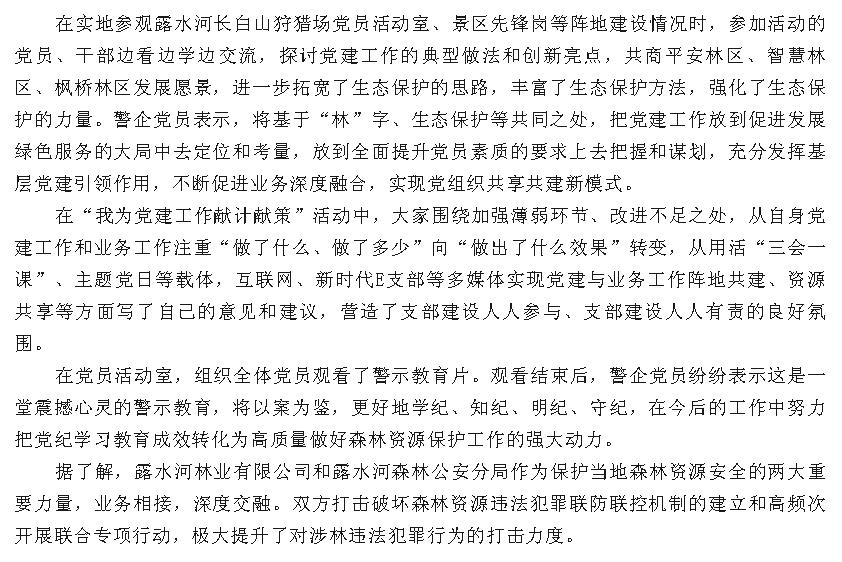 在实地参观露水河长白山狩猎场党员活动室、景区先锋岗等阵地建设情况时，参加活动的党员、干部边看边学边交流，探讨党建工作的典型做法和创新亮点，共商平安林区、智慧林区、枫桥林区发展愿景，进一步拓宽了生态保护的思路，丰富了生态保护方法，强化了生态保护的力量。警企党员表示，将基于“林”字、生态保护等共同之处，把党建工作放到促进发展绿色服务的大局中去定位和考量，放到全面提升党员素质的要求上去把握和谋划，充分发挥基层党建引领作用，不断促进业务深度融合，实现党组织共享共建新模式。

在“我为党建工作献计献策”活动中，大家围绕加强薄弱环节、改进不足之处，从自身党建工作和业务工作注重“做了什么、做了多少”向“做出了什么效果”转变，从用活“三会一课”、主题党日等载体，互联网、新时代E支部等多媒体实现党建与业务工作阵地共建、资源共享等方面写了自己的意见和建议，营造了支部建设人人参与、支部建设人人有责的良好氛围。

在党员活动室，组织全体党员观看了警示教育片。观看结束后，警企党员纷纷表示这是一堂震撼心灵的警示教育，将以案为鉴，更好地学纪、知纪、明纪、守纪，在今后的工作中努力把党纪学习教育成效转化为高质量做好森林资源保护工作的强大动力。

据了解，露水河林业有限公司和露水河森林公安分局作为保护当地森林资源安全的两大重要力量，业务相接，深度交融。双方打击破坏森林资源违法犯罪联防联控机制的建立和高频次开展联合专项行动，极大提升了对涉林违法犯罪行为的打击力度。